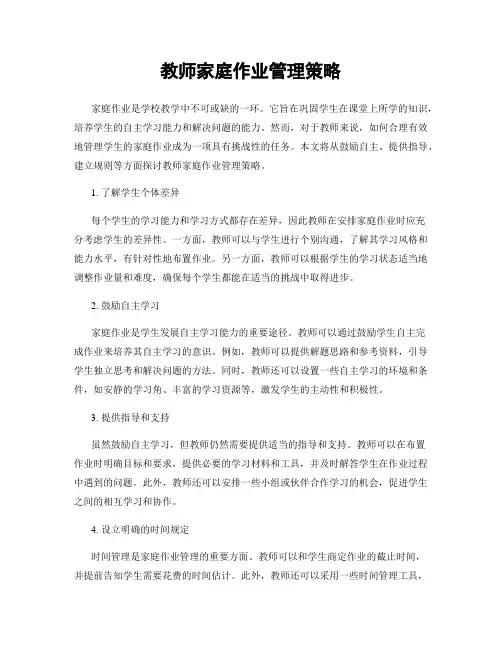 教师家庭作业管理策略

家庭作业是学校教学中不可或缺的一环。它旨在巩固学生在课堂上所学的知识，培养学生的自主学习能力和解决问题的能力。然而，对于教师来说，如何合理有效地管理学生的家庭作业成为一项具有挑战性的任务。本文将从鼓励自主、提供指导、建立规则等方面探讨教师家庭作业管理策略。

1. 了解学生个体差异

每个学生的学习能力和学习方式都存在差异，因此教师在安排家庭作业时应充分考虑学生的差异性。一方面，教师可以与学生进行个别沟通，了解其学习风格和能力水平，有针对性地布置作业。另一方面，教师可以根据学生的学习状态适当地调整作业量和难度，确保每个学生都能在适当的挑战中取得进步。

2. 鼓励自主学习

家庭作业是学生发展自主学习能力的重要途径。教师可以通过鼓励学生自主完成作业来培养其自主学习的意识。例如，教师可以提供解题思路和参考资料，引导学生独立思考和解决问题的方法。同时，教师还可以设置一些自主学习的环境和条件，如安静的学习角、丰富的学习资源等，激发学生的主动性和积极性。

3. 提供指导和支持

虽然鼓励自主学习，但教师仍然需要提供适当的指导和支持。教师可以在布置作业时明确目标和要求，提供必要的学习材料和工具，并及时解答学生在作业过程中遇到的问题。此外，教师还可以安排一些小组或伙伴合作学习的机会，促进学生之间的相互学习和协作。

4. 设立明确的时间规定

时间管理是家庭作业管理的重要方面。教师可以和学生商定作业的截止时间，并提前告知学生需要花费的时间估计。此外，教师还可以采用一些时间管理工具，